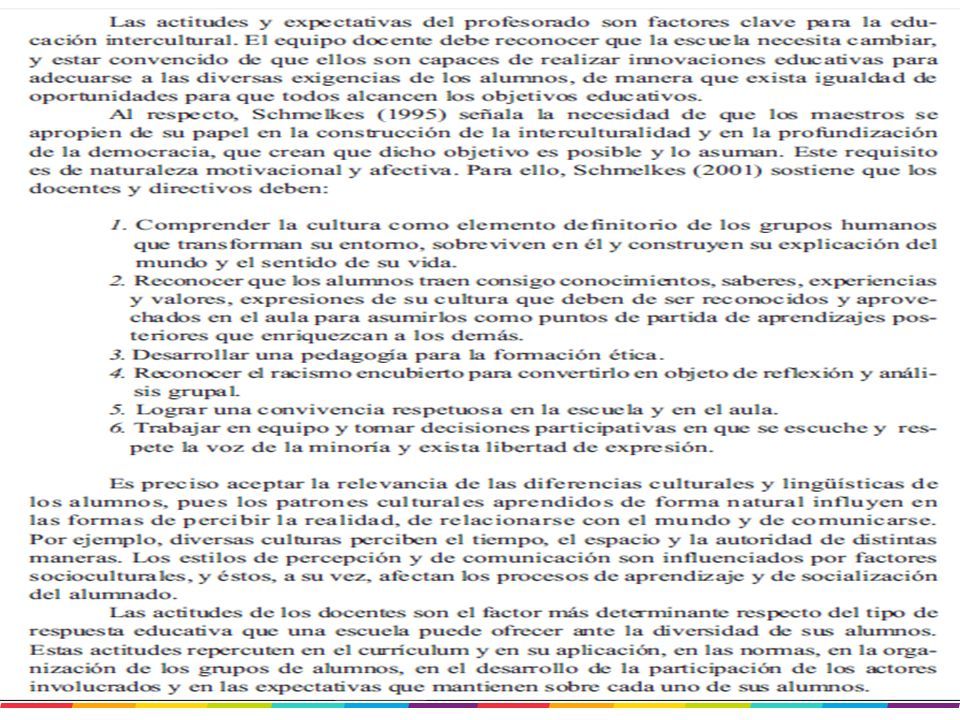 Las actitudes y expectativas del profesorado son factores clave para la educación intercultural. El equipo docente debe reconocer que la escuela necesita cambiar, y estar convencido de que ellos son capaces de realizar innovaciones educativas para adecuarse a las diversas exigencias de los alumnos, de manera que exista igualdad de oportunidades para que todos alcancen los objetivos educativos.

Al respecto, Schmelkes (1995) señala la necesidad de que los maestros se apropien de su papel en la construcción de la interculturalidad y en la profundización de la democracia, que crean que dicho objetivo es posible y lo asuman. Este requisito es de naturaleza motivacional y afectiva. Para ello, Schmelkes (2001) sostiene que los docentes y directivos deben:

1. Comprender la cultura como elemento definitorio de los grupos humanos que transforman su entorno, sobreviven en él y construyen su explicación del mundo y el sentido de su vida.
2. Reconocer que los alumnos traen consigo conocimientos, saberes, experiencias y valores, expresiones de su cultura que deben de ser reconocidos y aprovechados en el aula para asumirlos como puntos de partida de aprendizajes posteriores que enriquezcan a los demás.
3. Desarrollar una pedagogía para la formación ética.
4. Reconocer el racismo encubierto para convertirlo en objeto de reflexión y análisis grupal.
5. Lograr una convivencia respetuosa en la escuela y en el aula.
6. Trabajar en equipo y tomar decisiones participativas en que se escuche y respete la voz de la minoría y exista libertad de expresión.

Es preciso aceptar la relevancia de las diferencias culturales y lingüísticas de los alumnos, pues los patrones culturales aprendidos de forma natural influyen en las formas de percibir la realidad, de relacionarse con el mundo y de comunicarse. Por ejemplo, diversas culturas perciben el tiempo, el espacio y la autoridad de distintas maneras. Los estilos de percepción y de comunicación son influenciados por factores socioculturales, y éstos, a su vez, afectan los procesos de aprendizaje y de socialización del alumnado.

Las actitudes de los docentes son el factor más determinante respecto del tipo de respuesta educativa que una escuela puede ofrecer ante la diversidad de sus alumnos. Estas actitudes repercuten en el currículum y en su aplicación, en las normas, en la organización de los grupos de alumnos, en el desarrollo de la participación de los actores involucrados y en las expectativas que mantienen sobre cada uno de sus alumnos.